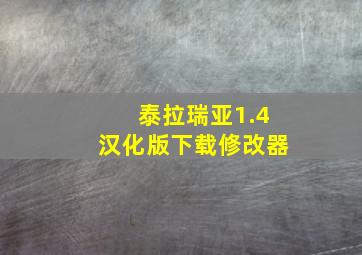 泰拉瑞亚1.4
汉化版下载修改器